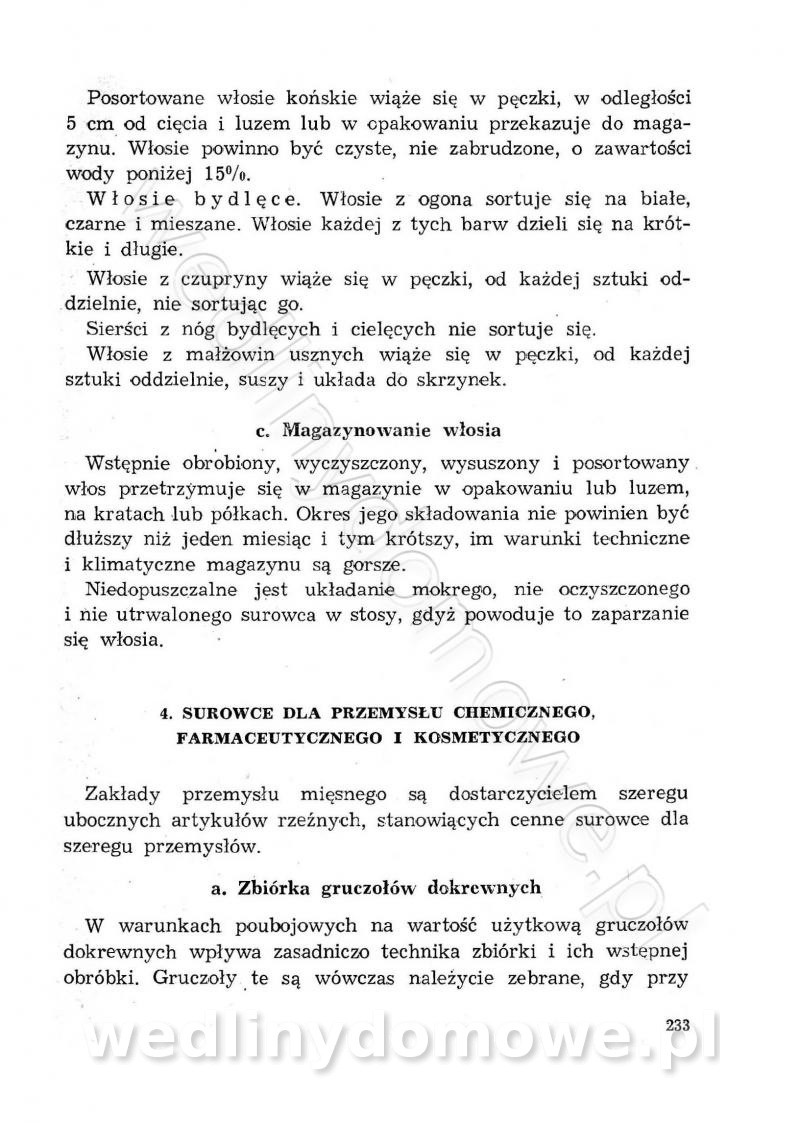 Posortowane włosie końskie wiąże się w pęczki, w odległości 5 cm od cięcia i luzem lub w opakowaniu przekazuje do magazynu. Włosie powinno być czyste, nie zabrudzone, o zawartości wody poniżej 15%.

Włosie bydlęce. Włosie z ogona sortuje się na białe, czarne i mieszane. Włosie każdej z tych barw dzieli się na krótkie i długie.

Włosie z czupryny wiąże się w pęczki, od każdej sztuki oddzielnie, nie sortując go.

Sierści z nóg bydlęcych i cielęcych nie sortuje się.

Włosie z małżowin usznych wiąże się w pęczki, od każdej sztuki oddzielnie, suszy i układa do skrzynek.

c. Magazynowanie włosia

Wstępnie obrobiony, wyczyszczony, wysuszony i posortowany włos przetrzymuje się w magazynie w opakowaniu lub luzem, na kratach lub półkach. Okres jego składowania nie powinien być dłuższy niż jeden miesiąc i tym krótszy, im warunki techniczne i klimatyczne magazynu są gorsze.

Niedopuszczalne jest układanie mokrego, nie oczyszczonego i nie utrwalonego surowca w stosy, gdyż powoduje to zaparzanie się włosia.

4. SUROWCE DLA PRZEMYSŁU CHEMICZNEGO, FARMACEUTYCZNEGO I KOSMETYCZNEGO

Zakłady przemysłu mięsnego są dostarczycielem szeregu ubocznych artykułów rzeźnych, stanowiących cenne surowce dla szeregu przemysłów.

a. Zbiórka gruczołów dokrewnych

W warunkach poubojowych na wartość użytkową gruczołów dokrewnych wpływa zasadniczo technika zbiórki i ich wstępnej obróbki. Gruczoły te są wówczas należycie zebrane, gdy przy

233

wedlinydomowe.pl